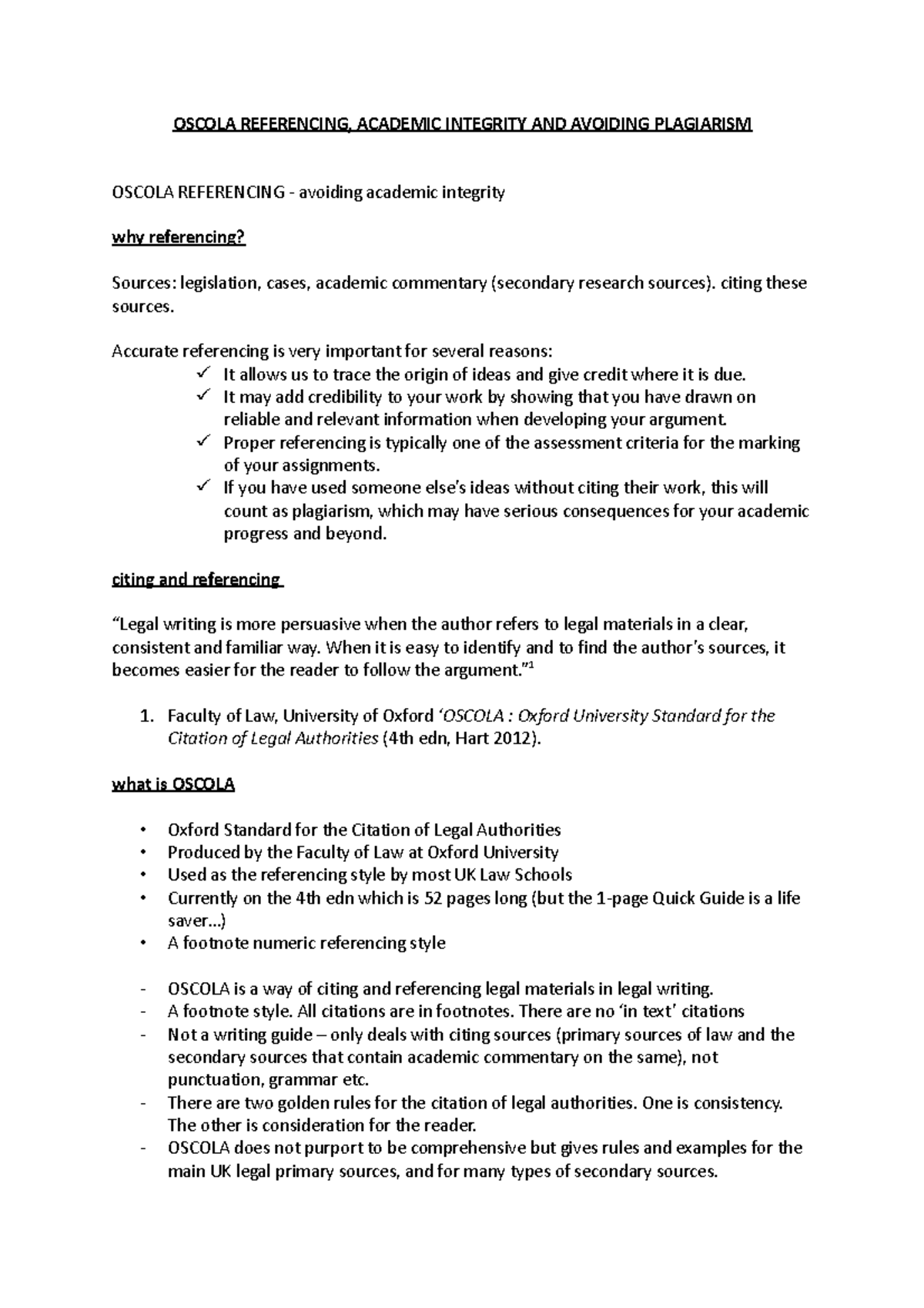 OSCOLA REFERENCING, ACADEMIC INTEGRITY AND AVOIDING PLAGIARISM

OSCOLA REFERENCING - avoiding academic integrity

why referencing?

Sources: legislation, cases, academic commentary (secondary research sources). citing these sources.

Accurate referencing is very important for several reasons:

✓ It allows us to trace the origin of ideas and give credit where it is due.
✓ It may add credibility to your work by showing that you have drawn on reliable and relevant information when developing your argument.
✓ Proper referencing is typically one of the assessment criteria for the marking of your assignments.
✓ If you have used someone else's ideas without citing their work, this will count as plagiarism, which may have serious consequences for your academic progress and beyond.

citing and referencing

"Legal writing is more persuasive when the author refers to legal materials in a clear, consistent and familiar way. When it is easy to identify and to find the author's sources, it becomes easier for the reader to follow the argument."$^1$

1. Faculty of Law, University of Oxford 'OSCOLA : Oxford University Standard for the Citation of Legal Authorities (4th edn, Hart 2012).

what is OSCOLA

• Oxford Standard for the Citation of Legal Authorities
• Produced by the Faculty of Law at Oxford University
• Used as the referencing style by most UK Law Schools
• Currently on the 4th edn which is 52 pages long (but the 1-page Quick Guide is a life saver...)
• A footnote numeric referencing style

- OSCOLA is a way of citing and referencing legal materials in legal writing.
- A footnote style. All citations are in footnotes. There are no 'in text' citations
- Not a writing guide – only deals with citing sources (primary sources of law and the secondary sources that contain academic commentary on the same), not punctuation, grammar etc.
- There are two golden rules for the citation of legal authorities. One is consistency. The other is consideration for the reader.
- OSCOLA does not purport to be comprehensive but gives rules and examples for the main UK legal primary sources, and for many types of secondary sources.